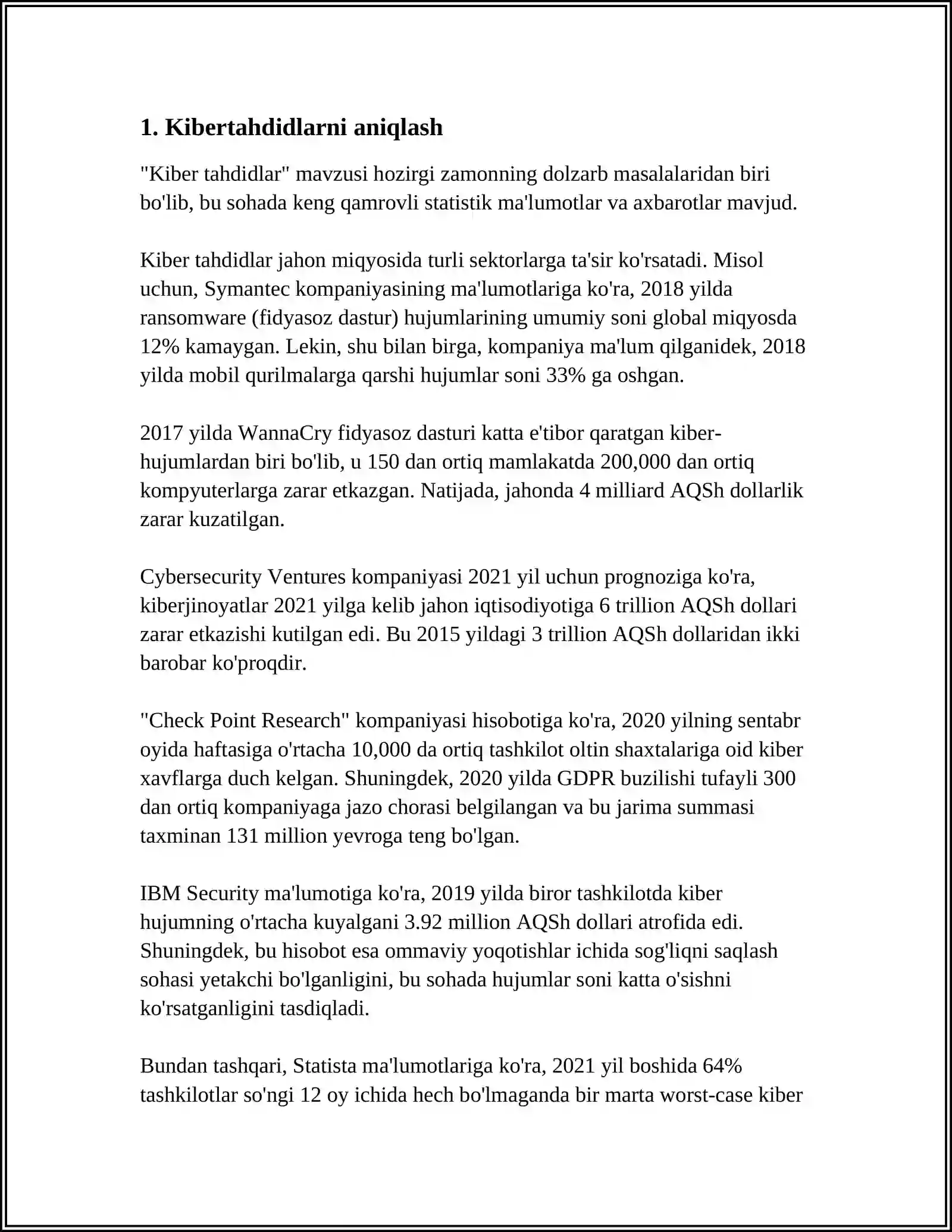 1. Kibertahdidlarni aniqlash

"Kiber tahdidlar" mavzusi hozirgi zamonning dolzarb masalalaridan biri bo'lib, bu sohada keng qamrovli statistik ma'lumotlar va axbarotlar mavjud.

Kiber tahdidlar jahon miqyosida turli sektorlarga ta'sir ko'rsatadi. Misol uchun, Symantec kompaniyasining ma'lumotlariga ko'ra, 2018 yilda ransomware (fidyasoz dastur) hujumlarining umumiy soni global miqyosda 12% kamaygan. Lekin, shu bilan birga, kompaniya ma'lum qilganidek, 2018 yilda mobil qurilmalarga qarshi hujumlar soni 33% ga oshgan.

2017 yilda WannaCry fidyasoz dasturi katta e'tibor qaratgan kiber-hujumlardan biri bo'lib, u 150 dan ortiq mamlakatda 200,000 dan ortiq kompyuterlarga zarar etkazgan. Natijada, jahonda 4 milliard AQSh dollarlik zarar kuzatilgan.

Cybersecurity Ventures kompaniyasi 2021 yil uchun prognoziga ko'ra, kiberjinoyatlar 2021 yilga kelib jahon iqtisodiyotiga 6 trillion AQSh dollari zarar etkazishi kutilgan edi. Bu 2015 yildagi 3 trillion AQSh dollaridan ikki barobar ko'proqdir.

"Check Point Research" kompaniyasi hisobotiga ko'ra, 2020 yilning sentabr oyida haftasiga o'rtacha 10,000 da ortiq tashkilot oltin shaxtalariga oid kiber xavflarga duch kelgan. Shuningdek, 2020 yilda GDPR buzilishi tufayli 300 dan ortiq kompaniyaga jazo chorasi belgilangan va bu jarima summasi taxminan 131 million yevroga teng bo'lgan.

IBM Security ma'lumotiga ko'ra, 2019 yilda biror tashkilotda kiber hujumning o'rtacha kuyalgani 3.92 million AQSh dollari atrofida edi. Shuningdek, bu hisobot esa ommaviy yoqotishlar ichida sog'liqni saqlash sohasi yetakchi bo'lganligini, bu sohada hujumlar soni katta o'sishni ko'rsatganligini tasdiqladi.

Bundan tashqari, Statista ma'lumotlariga ko'ra, 2021 yil boshida 64% tashkilotlar so'ngi 12 oy ichida hech bo'lmaganda bir marta worst-case kiber